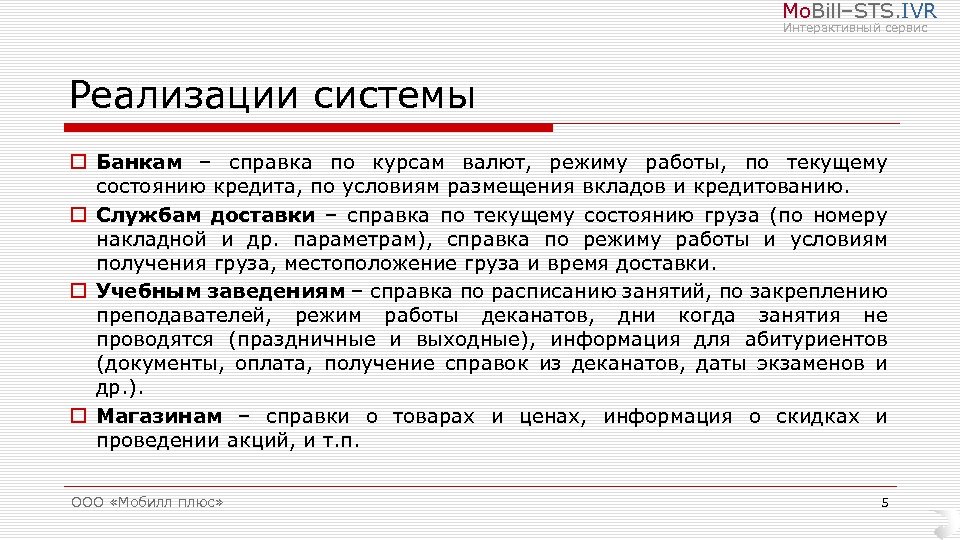 MoBill–STS.IVR
Интерактивный сервис

Реализации системы

Банкам – справка по курсам валют, режиму работы, по текущему состоянию кредита, по условиям размещения вкладов и кредитованию.

Службам доставки – справка по текущему состоянию груза (по номеру накладной и др. параметрам), справка по режиму работы и условиям получения груза, местоположение груза и время доставки.

Учебным заведениям – справка по расписанию занятий, по закреплению преподавателей, режим работы деканатов, дни когда занятия не проводятся (праздничные и выходные), информация для абитуриентов (документы, оплата, получение справок из деканатов, даты экзаменов и др.).

Магазинам – справки о товарах и ценах, информация о скидках и проведении акций, и т.п.

ООО «Мобилл плюс»

5